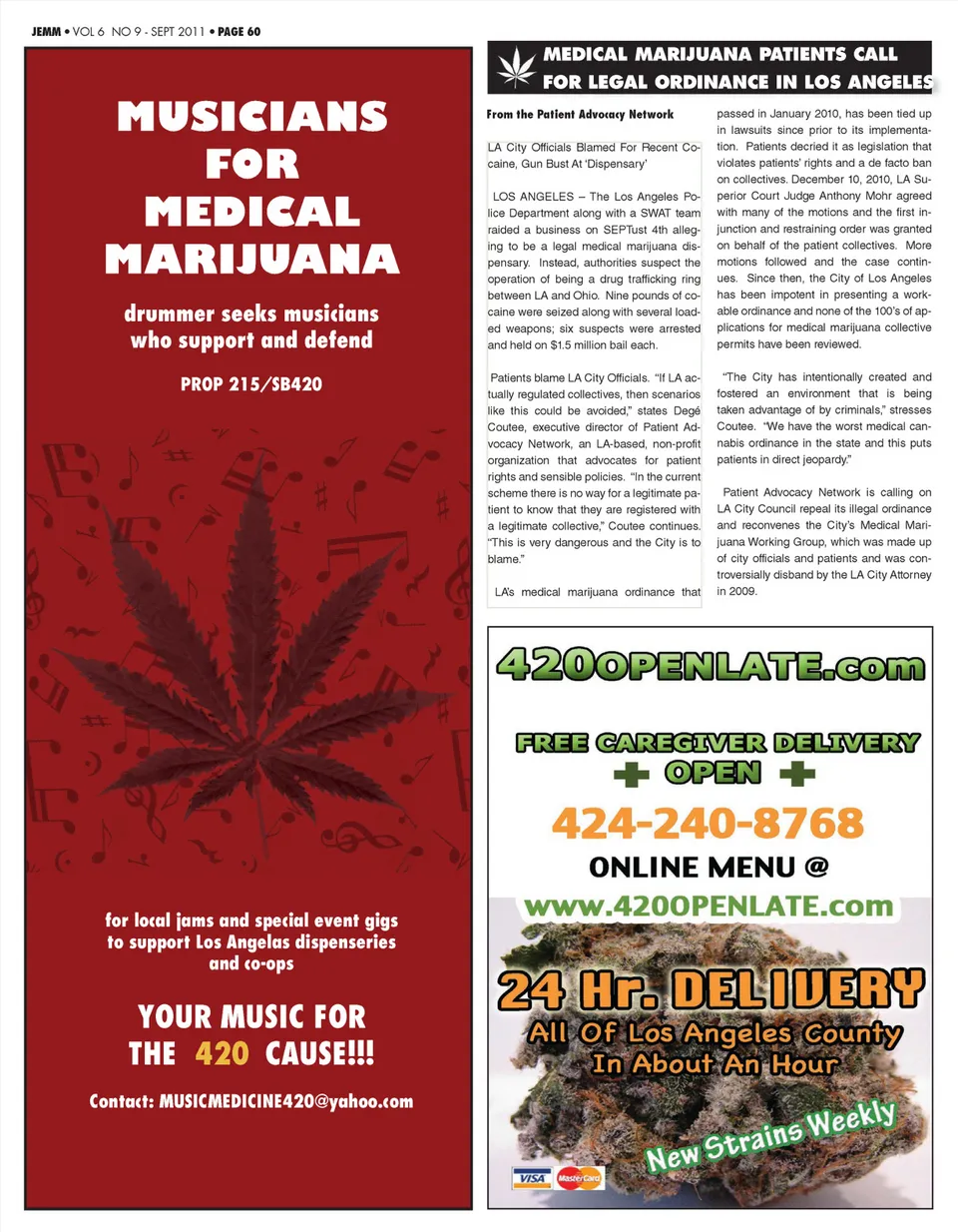 JEMM • VOL 6 NO 9 - SEPT 2011 • PAGE 60

MUSICIANS FOR MEDICAL MARIJUANA

drummer seeks musicians who support and defend

PROP 215/SB420

for local jams and special event gigs to support Los Angelas dispenseries and co-ops

YOUR MUSIC FOR THE 420 CAUSE!!!

Contact: MUSICMEDICINE420@yahoo.com

MEDICAL MARIJUANA PATIENTS CALL FOR LEGAL ORDINANCE IN LOS ANGELES

From the Patient Advocacy Network

LA City Officials Blamed For Recent Cocaine, Gun Bust At 'Dispensary'

LOS ANGELES – The Los Angeles Police Department along with a SWAT team raided a business on SEPTust 4th alleging to be a legal medical marijuana dispensary. Instead, authorities suspect the operation of being a drug trafficking ring between LA and Ohio. Nine pounds of cocaine were seized along with several loaded weapons; six suspects were arrested and held on $1.5 million bail each.

Patients blame LA City Officials. "If LA actually regulated collectives, then scenarios like this could be avoided," states Degé Coutee, executive director of Patient Advocacy Network, an LA-based, non-profit organization that advocates for patient rights and sensible policies. "In the current scheme there is no way for a legitimate patient to know that they are registered with a legitimate collective," Coutee continues. "This is very dangerous and the City is to blame."

LA's medical marijuana ordinance that passed in January 2010, has been tied up in lawsuits since prior to its implementation. Patients decried it as legislation that violates patients' rights and a de facto ban on collectives. December 10, 2010, LA Superior Court Judge Anthony Mohr agreed with many of the motions and the first injunction and restraining order was granted on behalf of the patient collectives. More motions followed and the case continues. Since then, the City of Los Angeles has been impotent in presenting a workable ordinance and none of the 100's of applications for medical marijuana collective permits have been reviewed.

"The City has intentionally created and fostered an environment that is being taken advantage of by criminals," stresses Coutee. "We have the worst medical cannabis ordinance in the state and this puts patients in direct jeopardy."

Patient Advocacy Network is calling on LA City Council repeal its illegal ordinance and reconvenes the City's Medical Marijuana Working Group, which was made up of city officials and patients and was controversially disband by the LA City Attorney in 2009.

420OPENLATE.com

FREE CAREGIVER DELIVERY
OPEN

424-240-8768

ONLINE MENU @

www.420OPENLATE.com

24 Hr. DELIVERY
All Of Los Angeles County
In About An Hour

New Strains Weekly

VISA MasterCard